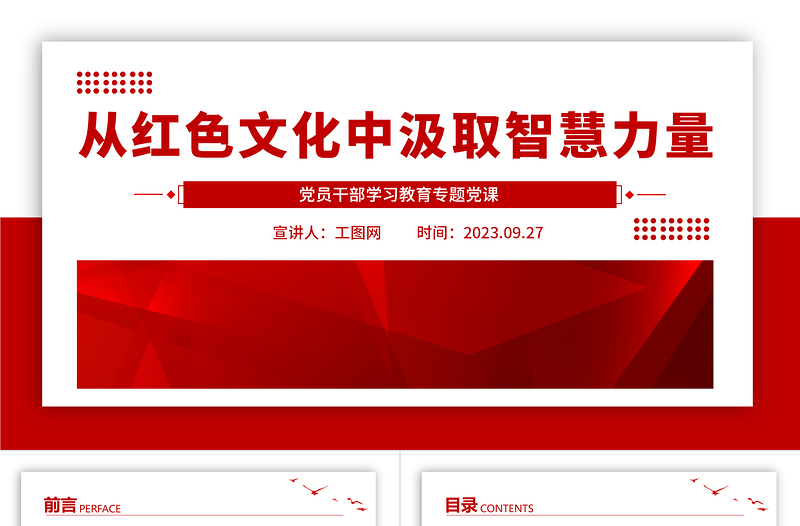 从红色文化中汲取智慧力量

党员干部学习教育专题党课

宣讲人：工图网　　时间：2023.09.27

前言 PERFACE

目录 CONTENTS